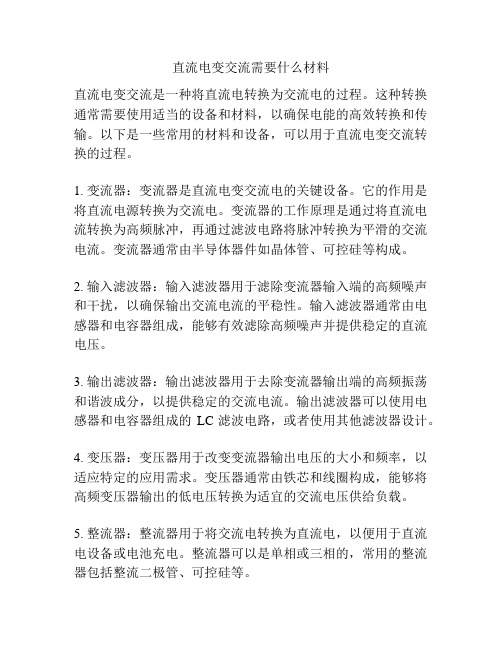 直流电变交流需要什么材料

直流电变交流是一种将直流电转换为交流电的过程。这种转换通常需要使用适当的设备和材料，以确保电能的高效转换和传输。以下是一些常用的材料和设备，可以用于直流电变交流转换的过程。

1. 变流器：变流器是直流电变交流电的关键设备。它的作用是将直流电源转换为交流电。变流器的工作原理是通过将直流电流转换为高频脉冲，再通过滤波电路将脉冲转换为平滑的交流电流。变流器通常由半导体器件如晶体管、可控硅等构成。

2. 输入滤波器：输入滤波器用于滤除变流器输入端的高频噪声和干扰，以确保输出交流电流的平稳性。输入滤波器通常由电感器和电容器组成，能够有效滤除高频噪声并提供稳定的直流电压。

3. 输出滤波器：输出滤波器用于去除变流器输出端的高频振荡和谐波成分，以提供稳定的交流电流。输出滤波器可以使用电感器和电容器组成的 LC 滤波电路，或者使用其他滤波器设计。

4. 变压器：变压器用于改变变流器输出电压的大小和频率，以适应特定的应用需求。变压器通常由铁芯和线圈构成，能够将高频变压器输出的低电压转换为适宜的交流电压供给负载。

5. 整流器：整流器用于将交流电转换为直流电，以便用于直流电设备或电池充电。整流器可以是单相或三相的，常用的整流器包括整流二极管、可控硅等。